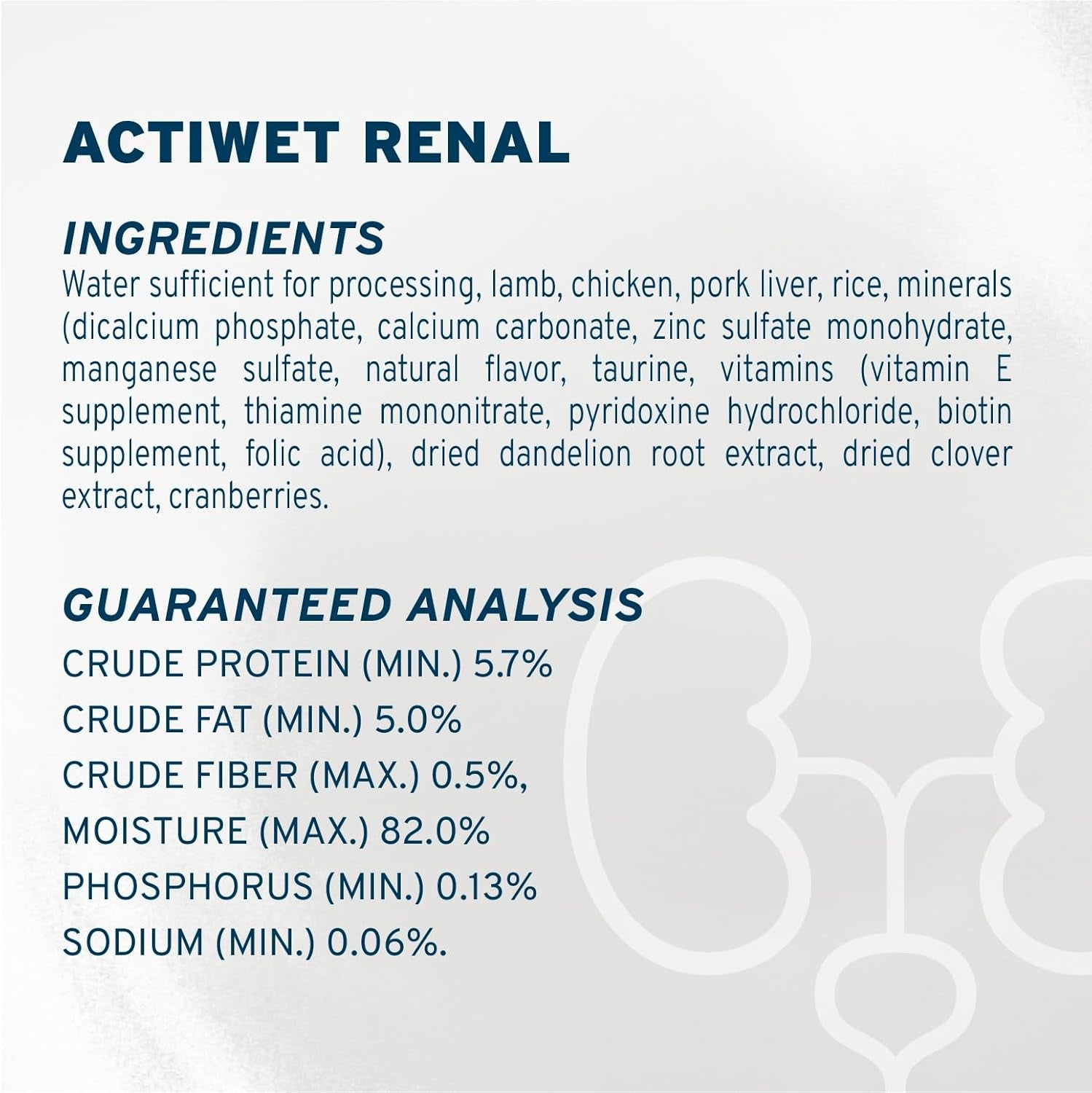 ACTIWET RENAL

INGREDIENTS
Water sufficient for processing, lamb, chicken, pork liver, rice, minerals (dicalcium phosphate, calcium carbonate, zinc sulfate monohydrate, manganese sulfate, natural flavor, taurine, vitamins (vitamin E supplement, thiamine mononitrate, pyridoxine hydrochloride, biotin supplement, folic acid), dried dandelion root extract, dried clover extract, cranberries.

GUARANTEED ANALYSIS
CRUDE PROTEIN (MIN.) 5.7%
CRUDE FAT (MIN.) 5.0%
CRUDE FIBER (MAX.) 0.5%,
MOISTURE (MAX.) 82.0%
PHOSPHORUS (MIN.) 0.13%
SODIUM (MIN.) 0.06%.